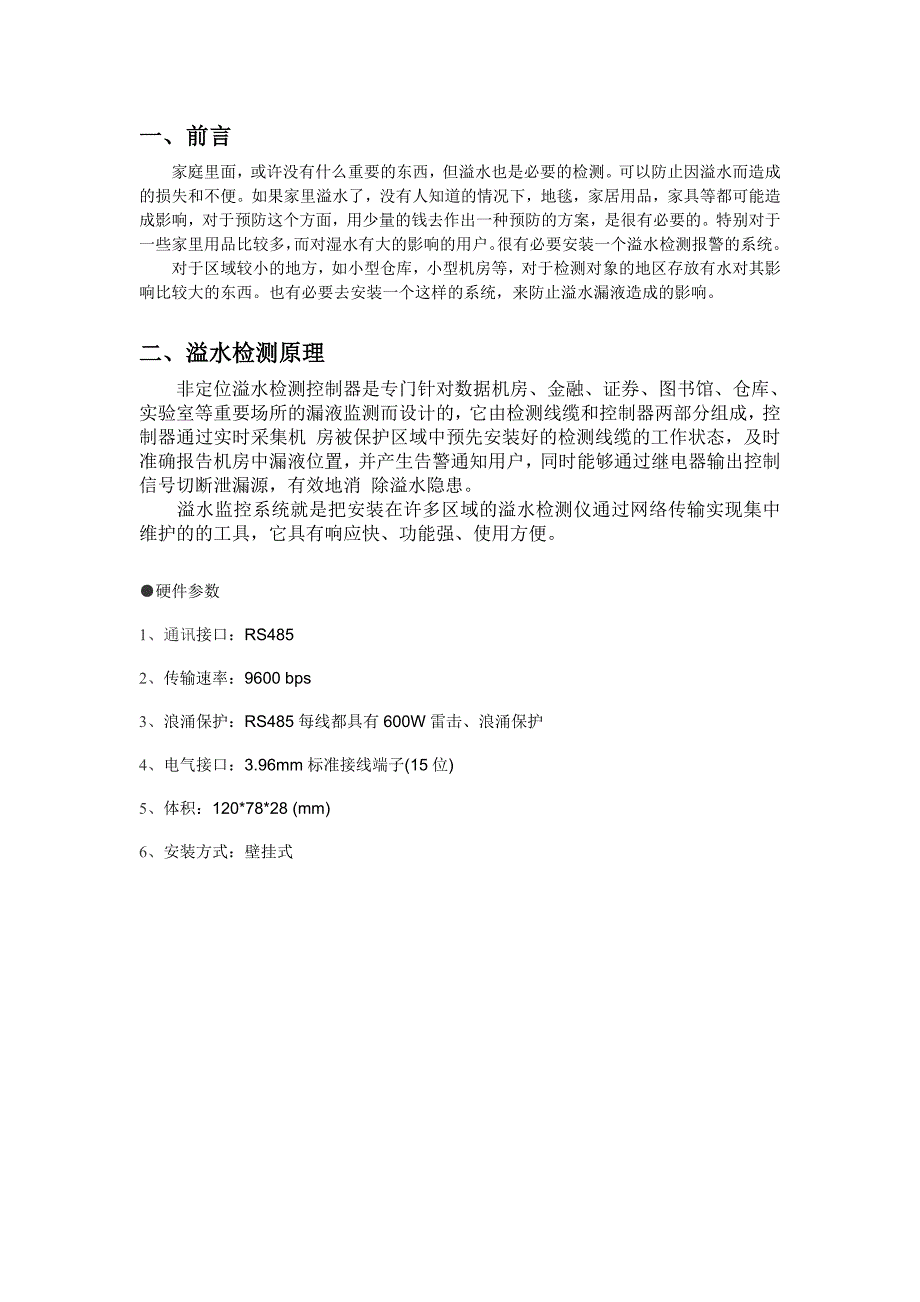 一、前言

家庭里面，或许没有什么重要的东西，但溢水也是必要的检测。可以防止因溢水而造成的损失和不便。如果家里溢水了，没有人知道的情况下，地毯，家居用品，家具等都可能造成影响，对于预防这个方面，用少量的钱去作出一种预防的方案，是很有必要的。特别对于一些家里用品比较多，而对湿水有大的影响的用户。很有必要安装一个溢水检测报警的系统。

对于区域较小的地方，如小型仓库，小型机房等，对于检测对象的地区存放有水对其影响比较大的东西。也有必要去安装一个这样的系统，来防止溢水漏液造成的影响。

二、溢水检测原理

非定位溢水检测控制器是专门针对数据机房、金融、证券、图书馆、仓库、实验室等重要场所的漏液监测而设计的，它由检测线缆和控制器两部分组成，控制器通过实时采集机 房被保护区域中预先安装好的检测线缆的工作状态，及时准确报告机房中漏液位置，并产生告警通知用户，同时能够通过继电器输出控制信号切断泄漏源，有效地消 除溢水隐患。

溢水监控系统就是把安装在许多区域的溢水检测仪通过网络传输实现集中维护的的工具，它具有响应快、功能强、使用方便。

●硬件参数

1、通讯接口：RS485

2、传输速率：9600 bps

3、浪涌保护：RS485 每线都具有 600W 雷击、浪涌保护

4、电气接口：3.96mm 标准接线端子(15 位)

5、体积：120*78*28 (mm)

6、安装方式：壁挂式